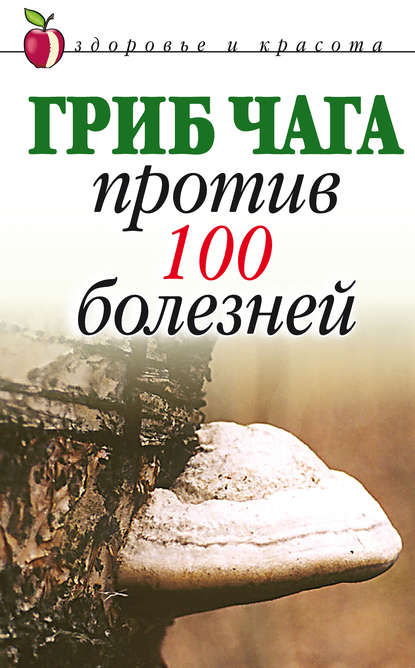 здоровье и красота

ГРИБ ЧАГА
против
100
болезней